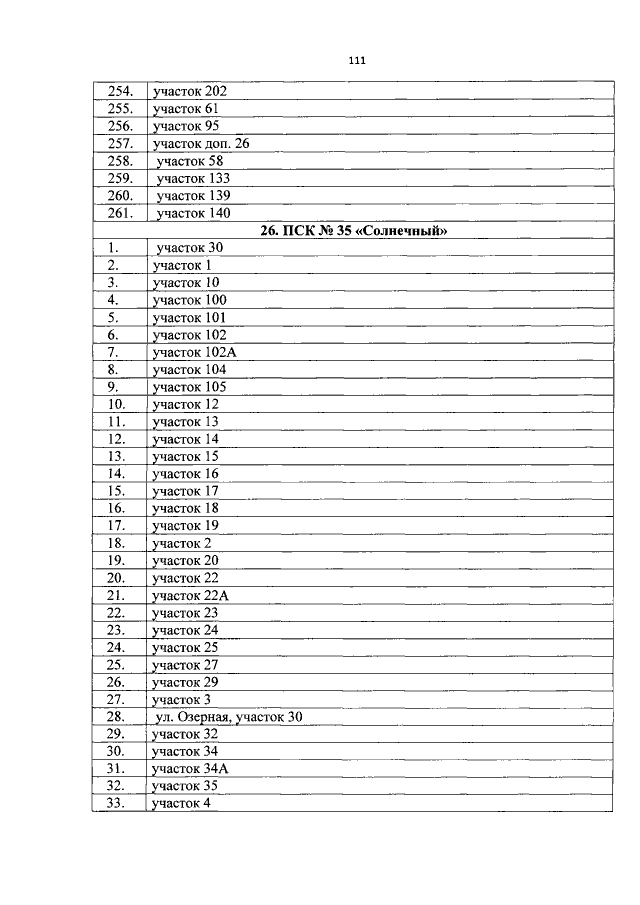 111

| | |
|---|---|
| 254. | участок 202 |
| 255. | участок 61 |
| 256. | участок 95 |
| 257. | участок доп. 26 |
| 258. | участок 58 |
| 259. | участок 133 |
| 260. | участок 139 |
| 261. | участок 140 |
| **26. ПСК № 35 «Солнечный»** | |
| 1. | участок 30 |
| 2. | участок 1 |
| 3. | участок 10 |
| 4. | участок 100 |
| 5. | участок 101 |
| 6. | участок 102 |
| 7. | участок 102А |
| 8. | участок 104 |
| 9. | участок 105 |
| 10. | участок 12 |
| 11. | участок 13 |
| 12. | участок 14 |
| 13. | участок 15 |
| 14. | участок 16 |
| 15. | участок 17 |
| 16. | участок 18 |
| 17. | участок 19 |
| 18. | участок 2 |
| 19. | участок 20 |
| 20. | участок 22 |
| 21. | участок 22А |
| 22. | участок 23 |
| 23. | участок 24 |
| 24. | участок 25 |
| 25. | участок 27 |
| 26. | участок 29 |
| 27. | участок 3 |
| 28. | ул. Озерная, участок 30 |
| 29. | участок 32 |
| 30. | участок 34 |
| 31. | участок 34А |
| 32. | участок 35 |
| 33. | участок 4 |